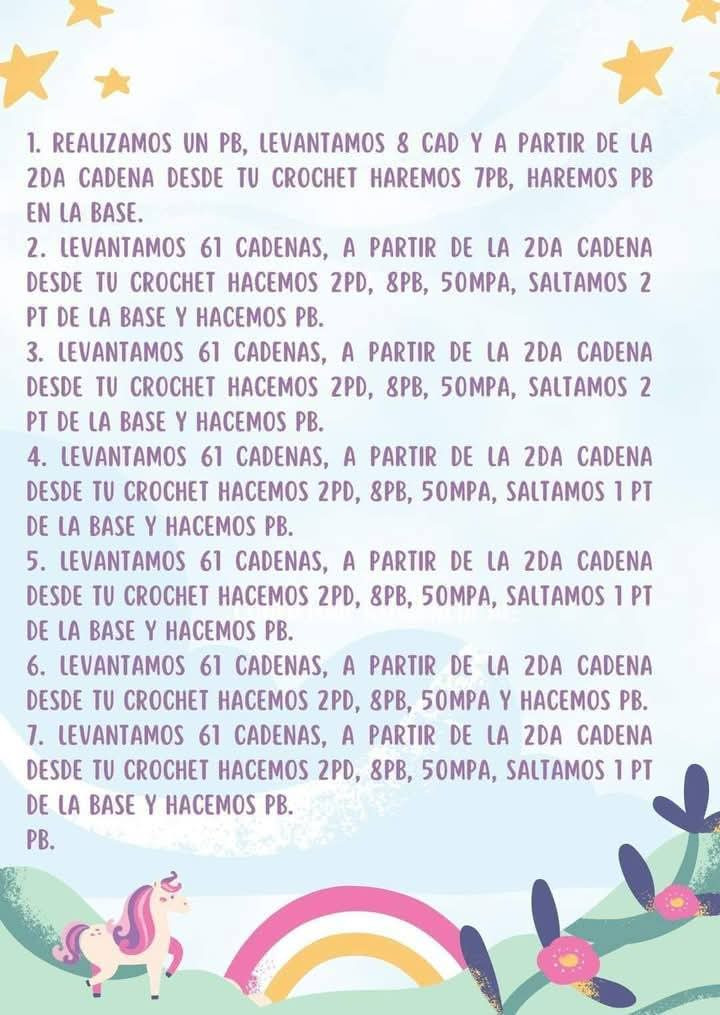 1. REALIZAMOS UN PB, LEVANTAMOS 8 CAD Y A PARTIR DE LA 2DA CADENA DESDE TU CROCHET HAREMOS 7PB, HAREMOS PB EN LA BASE.
2. LEVANTAMOS 61 CADENAS, A PARTIR DE LA 2DA CADENA DESDE TU CROCHET HACEMOS 2PD, 8PB, 50MPA, SALTAMOS 2 PT DE LA BASE Y HACEMOS PB.
3. LEVANTAMOS 61 CADENAS, A PARTIR DE LA 2DA CADENA DESDE TU CROCHET HACEMOS 2PD, 8PB, 50MPA, SALTAMOS 2 PT DE LA BASE Y HACEMOS PB.
4. LEVANTAMOS 61 CADENAS, A PARTIR DE LA 2DA CADENA DESDE TU CROCHET HACEMOS 2PD, 8PB, 50MPA, SALTAMOS 1 PT DE LA BASE Y HACEMOS PB.
5. LEVANTAMOS 61 CADENAS, A PARTIR DE LA 2DA CADENA DESDE TU CROCHET HACEMOS 2PD, 8PB, 50MPA, SALTAMOS 1 PT DE LA BASE Y HACEMOS PB.
6. LEVANTAMOS 61 CADENAS, A PARTIR DE LA 2DA CADENA DESDE TU CROCHET HACEMOS 2PD, 8PB, 50MPA Y HACEMOS PB.
7. LEVANTAMOS 61 CADENAS, A PARTIR DE LA 2DA CADENA DESDE TU CROCHET HACEMOS 2PD, 8PB, 50MPA, SALTAMOS 1 PT DE LA BASE Y HACEMOS PB.
PB.